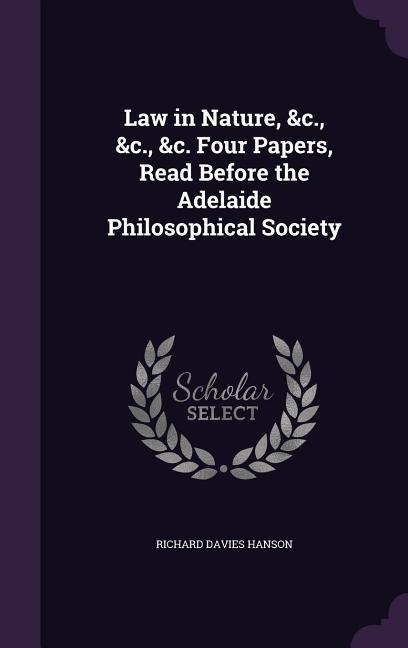 Law in Nature, &c., &c., &c. Four Papers, Read Before the Adelaide Philosophical Society

Scholar
SELECT

RICHARD DAVIES HANSON